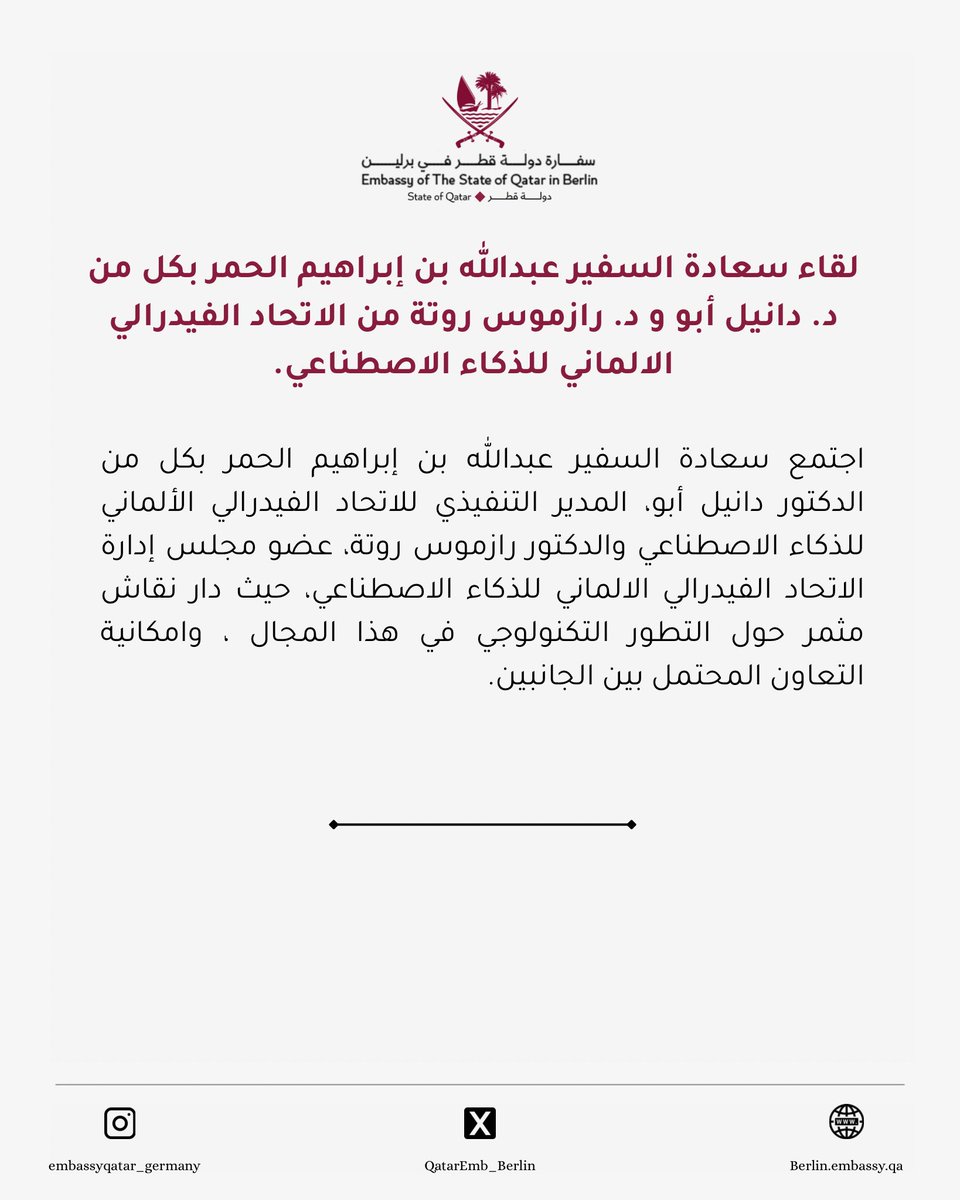 سفارة دولة قطر في برلين
Embassy of The State of Qatar in Berlin
State of Qatar دولة قطر

لقاء سعادة السفير عبدالله بن إبراهيم الحمر بكل من د. دانيل أبو و د. رازموس روتة من الاتحاد الفيدرالي الالماني للذكاء الاصطناعي.

اجتمع سعادة السفير عبدالله بن إبراهيم الحمر بكل من الدكتور دانيل أبو، المدير التنفيذي للاتحاد الفيدرالي الألماني للذكاء الاصطناعي والدكتور رازموس روتة، عضو مجلس إدارة الاتحاد الفيدرالي الالماني للذكاء الاصطناعي، حيث دار نقاش مثمر حول التطور التكنولوجي في هذا المجال ، وامكانية التعاون المحتمل بين الجانبين.

embassyqatar_germany
QatarEmb_Berlin
Berlin.embassy.qa